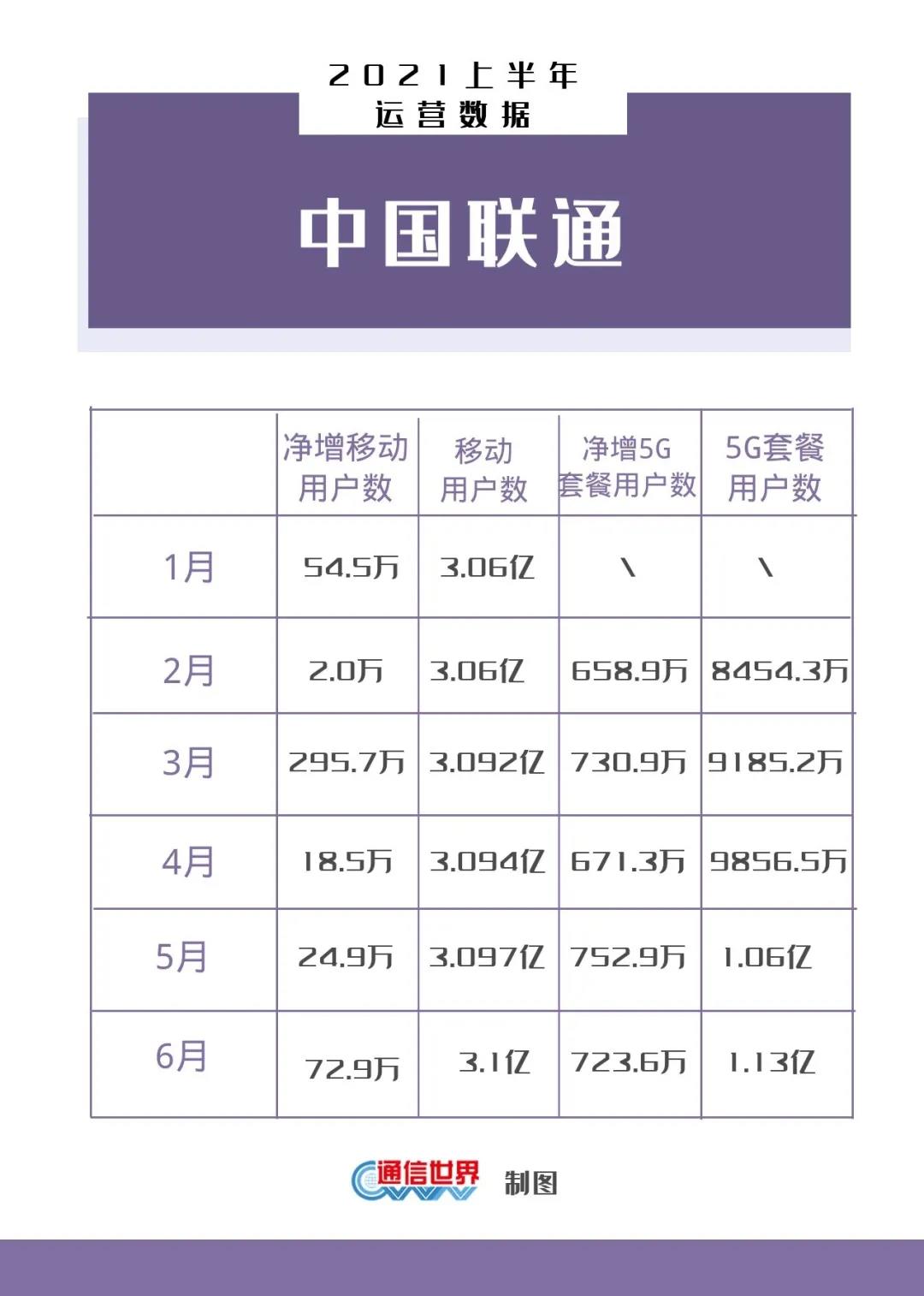 2021上半年
运营数据

中国联通

| | 净增移动用户数 | 移动用户数 | 净增5G套餐用户数 | 5G套餐用户数 |
|---|---|---|---|---|
| 1月 | 54.5万 | 3.06亿 | \ | \ |
| 2月 | 2.0万 | 3.06亿 | 658.9万 | 8454.3万 |
| 3月 | 295.7万 | 3.092亿 | 730.9万 | 9185.2万 |
| 4月 | 18.5万 | 3.094亿 | 671.3万 | 9856.5万 |
| 5月 | 24.9万 | 3.097亿 | 752.9万 | 1.06亿 |
| 6月 | 72.9万 | 3.1亿 | 723.6万 | 1.13亿 |

通信世界 制图